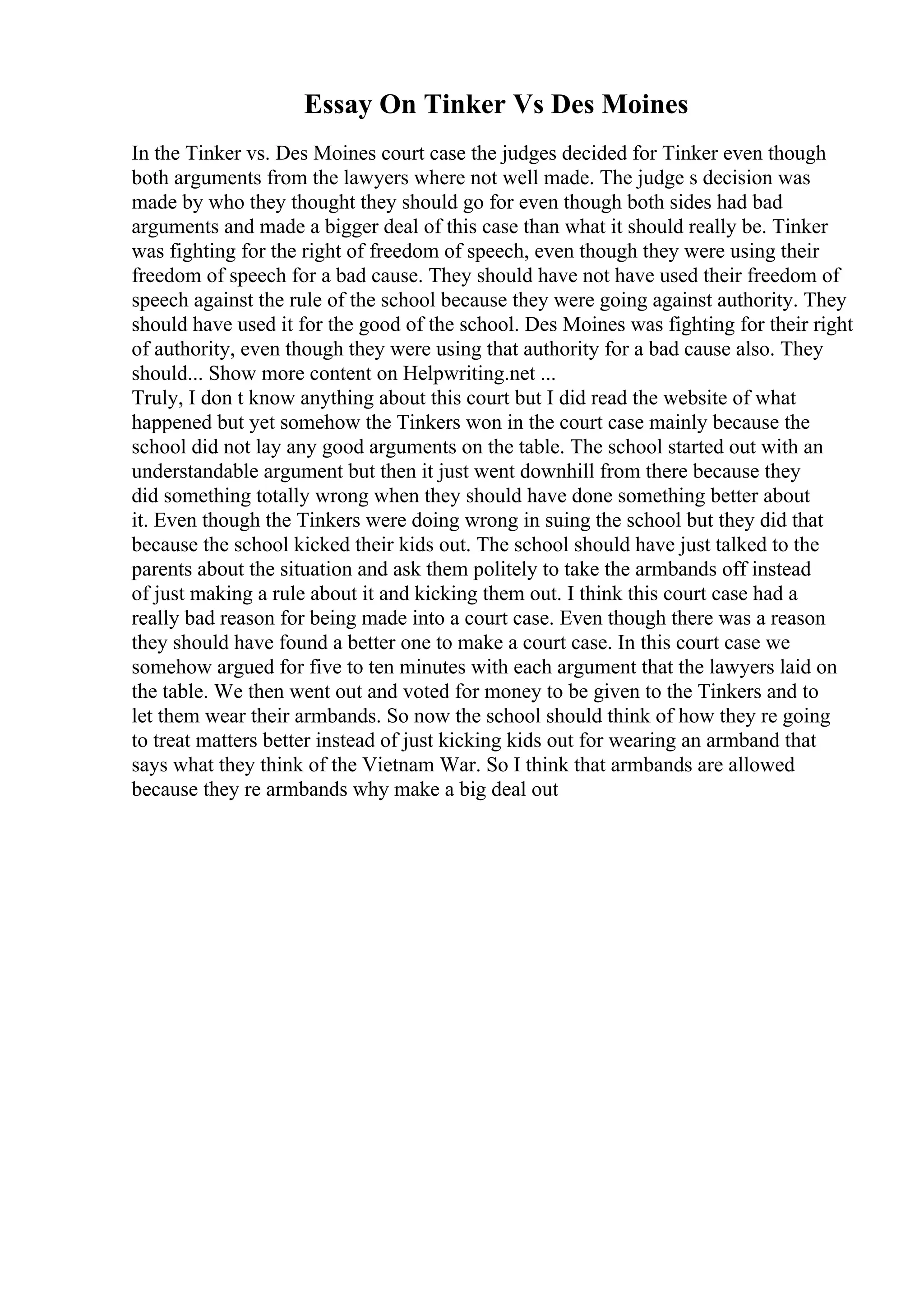 Essay On Tinker Vs Des Moines

In the Tinker vs. Des Moines court case the judges decided for Tinker even though both arguments from the lawyers where not well made. The judge s decision was made by who they thought they should go for even though both sides had bad arguments and made a bigger deal of this case than what it should really be. Tinker was fighting for the right of freedom of speech, even though they were using their freedom of speech for a bad cause. They should have not have used their freedom of speech against the rule of the school because they were going against authority. They should have used it for the good of the school. Des Moines was fighting for their right of authority, even though they were using that authority for a bad cause also. They should... Show more content on Helpwriting.net ...
Truly, I don t know anything about this court but I did read the website of what happened but yet somehow the Tinkers won in the court case mainly because the school did not lay any good arguments on the table. The school started out with an understandable argument but then it just went downhill from there because they did something totally wrong when they should have done something better about it. Even though the Tinkers were doing wrong in suing the school but they did that because the school kicked their kids out. The school should have just talked to the parents about the situation and ask them politely to take the armbands off instead of just making a rule about it and kicking them out. I think this court case had a really bad reason for being made into a court case. Even though there was a reason they should have found a better one to make a court case. In this court case we somehow argued for five to ten minutes with each argument that the lawyers laid on the table. We then went out and voted for money to be given to the Tinkers and to let them wear their armbands. So now the school should think of how they re going to treat matters better instead of just kicking kids out for wearing an armband that says what they think of the Vietnam War. So I think that armbands are allowed because they re armbands why make a big deal out